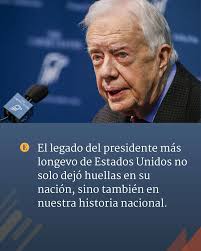 E El legado del presidente más longevo de Estados Unidos no solo dejó huellas en su nación, sino también en nuestra historia nacional.